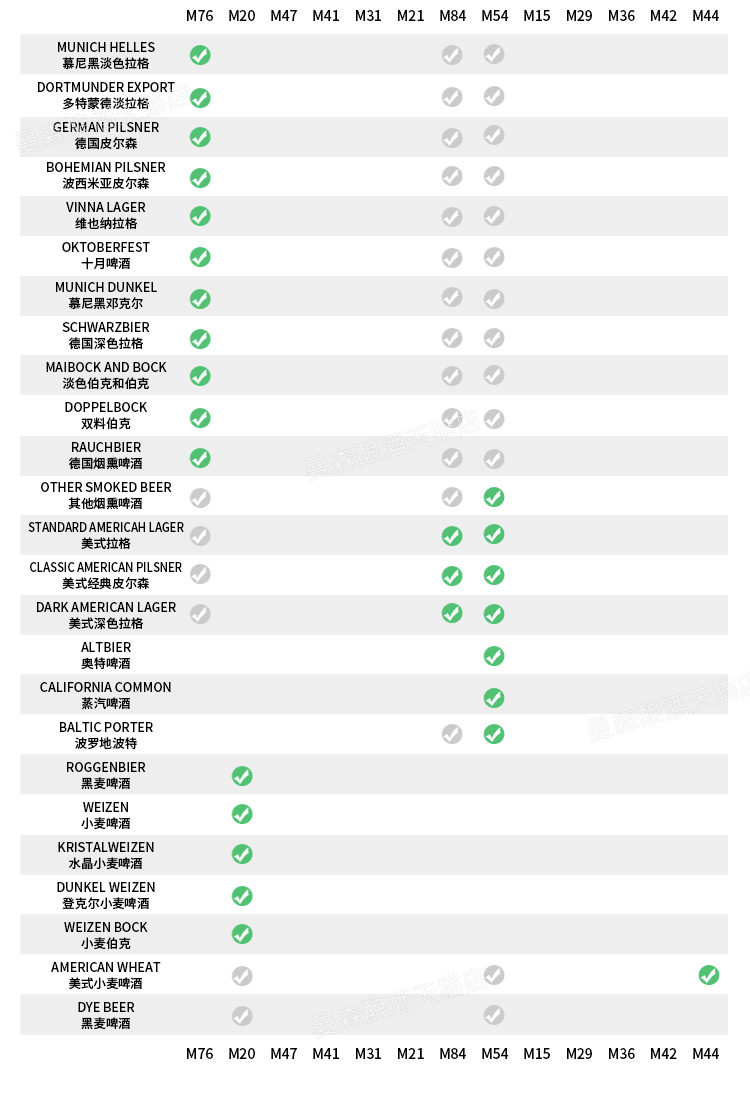 | | M76 | M20 | M47 | M41 | M31 | M21 | M84 | M54 | M15 | M29 | M36 | M42 | M44 |
|---|---|---|---|---|---|---|---|---|---|---|---|---|---|
| MUNICH HELLES 慕尼黑淡色拉格 | ✓ | | | | | | ✓ | ✓ | | | | | |
| DORTMUNDER EXPORT 多特蒙德淡拉格 | ✓ | | | | | | ✓ | ✓ | | | | | |
| GERMAN PILSNER 德国皮尔森 | ✓ | | | | | | ✓ | ✓ | | | | | |
| BOHEMIAN PILSNER 波西米亚皮尔森 | ✓ | | | | | | ✓ | ✓ | | | | | |
| VINNA LAGER 维也纳拉格 | ✓ | | | | | | ✓ | ✓ | | | | | |
| OKTOBERFEST 十月啤酒 | ✓ | | | | | | ✓ | ✓ | | | | | |
| MUNICH DUNKEL 慕尼黑邓克尔 | ✓ | | | | | | ✓ | ✓ | | | | | |
| SCHWARZBIER 德国深色拉格 | ✓ | | | | | | ✓ | ✓ | | | | | |
| MAIBOCK AND BOCK 淡色伯克和伯克 | ✓ | | | | | | ✓ | ✓ | | | | | |
| DOPPELBOCK 双料伯克 | ✓ | | | | | | ✓ | ✓ | | | | | |
| RAUCHBIER 德国烟熏啤酒 | ✓ | | | | | | ✓ | ✓ | | | | | |
| OTHER SMOKED BEER 其他烟熏啤酒 | ✓ | | | | | | ✓ | ✓ | | | | | |
| STANDARD AMERICAH LAGER 美式拉格 | ✓ | | | | | | ✓ | ✓ | | | | | |
| CLASSIC AMERICAN PILSNER 美式经典皮尔森 | ✓ | | | | | | ✓ | ✓ | | | | | |
| DARK AMERICAN LAGER 美式深色拉格 | ✓ | | | | | | ✓ | ✓ | | | | | |
| ALTBIER 奥特啤酒 | | | | | | | | ✓ | | | | | |
| CALIFORNIA COMMON 蒸汽啤酒 | | | | | | | | ✓ | | | | | |
| BALTIC PORTER 波罗地波特 | | | | | | | ✓ | ✓ | | | | | |
| ROGGENBIER 黑麦啤酒 | | ✓ | | | | | | | | | | | |
| WEIZEN 小麦啤酒 | | ✓ | | | | | | | | | | | |
| KRISTALWEIZEN 水晶小麦啤酒 | | ✓ | | | | | | | | | | | |
| DUNKEL WEIZEN 登克尔小麦啤酒 | | ✓ | | | | | | | | | | | |
| WEIZEN BOCK 小麦伯克 | | ✓ | | | | | | | | | | | |
| AMERICAN WHEAT 美式小麦啤酒 | | ✓ | | | | | | ✓ | | | | | ✓ |
| DYE BEER 黑麦啤酒 | | ✓ | | | | | | ✓ | | | | | |
| | M76 | M20 | M47 | M41 | M31 | M21 | M84 | M54 | M15 | M29 | M36 | M42 | M44 |